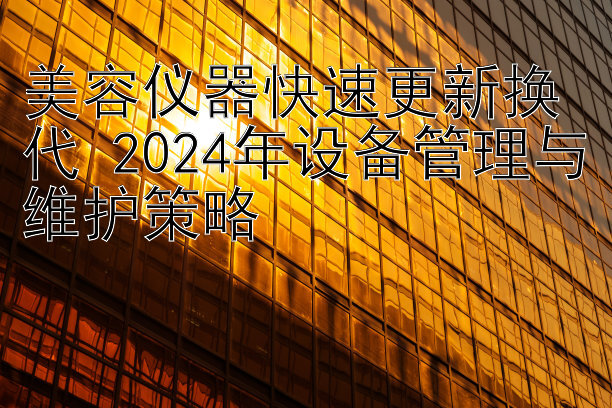 美容仪器快速更新换代  2024年设备管理与维护策略